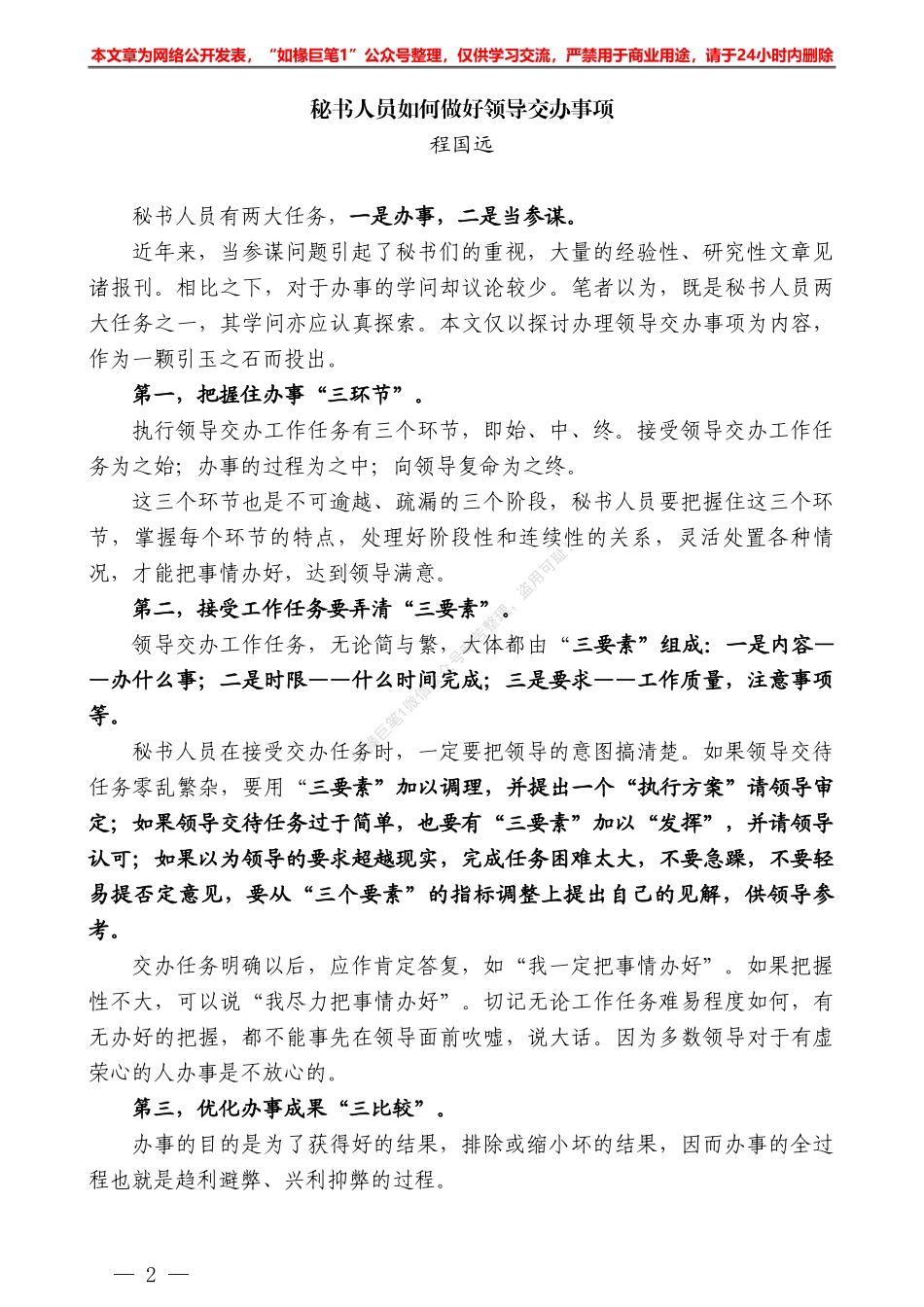 本文章为网络公开发表，“如椽巨笔1”公众号整理，仅供学习交流，严禁用于商业用途，请于24小时内删除

秘书人员如何做好领导交办事项

程国远

秘书人员有两大任务，一是办事，二是当参谋。

近年来，当参谋问题引起了秘书们的重视，大量的经验性、研究性文章见诸报刊。相比之下，对于办事的学问却议论较少。笔者以为，既是秘书人员两大任务之一，其学问亦应认真探索。本文仅以探讨办理领导交办事项为内容，作为一颗引玉之石而投出。

第一，把握住办事“三环节”。

执行领导交办工作任务有三个环节，即始、中、终。接受领导交办工作任务为之始；办事的过程为之中；向领导复命为之终。

这三个环节也是不可逾越、疏漏的三个阶段，秘书人员要把握住这三个环节，掌握每个环节的特点，处理好阶段性和连续性的关系，灵活处置各种情况，才能把事情办好，达到领导满意。

第二，接受工作任务要弄清“三要素”。

领导交办工作任务，无论简与繁，大体都由“三要素”组成：一是内容——办什么事；二是时限——什么时间完成；三是要求——工作质量，注意事项等。

秘书人员在接受交办任务时，一定要把领导的意图搞清楚。如果领导交待任务零乱繁杂，要用“三要素”加以调理，并提出一个“执行方案”请领导审定；如果领导交待任务过于简单，也要有“三要素”加以“发挥”，并请领导认可；如果以为领导的要求超越现实，完成任务困难太大，不要急躁，不要轻易提否定意见，要从“三个要素”的指标调整上提出自己的见解，供领导参考。

交办任务明确以后，应作肯定答复，如“我一定把事情办好”。如果把握性不大，可以说“我尽力把事情办好”。切记无论工作任务难易程度如何，有无办好的把握，都不能事先在领导面前吹嘘，说大话。因为多数领导对于有虚荣心的人办事是不放心的。

第三，优化办事成果“三比较”。

办事的目的是为了获得好的结果，排除或缩小坏的结果，因而办事的全过程也就是趋利避弊、兴利抑弊的过程。

— 2 —